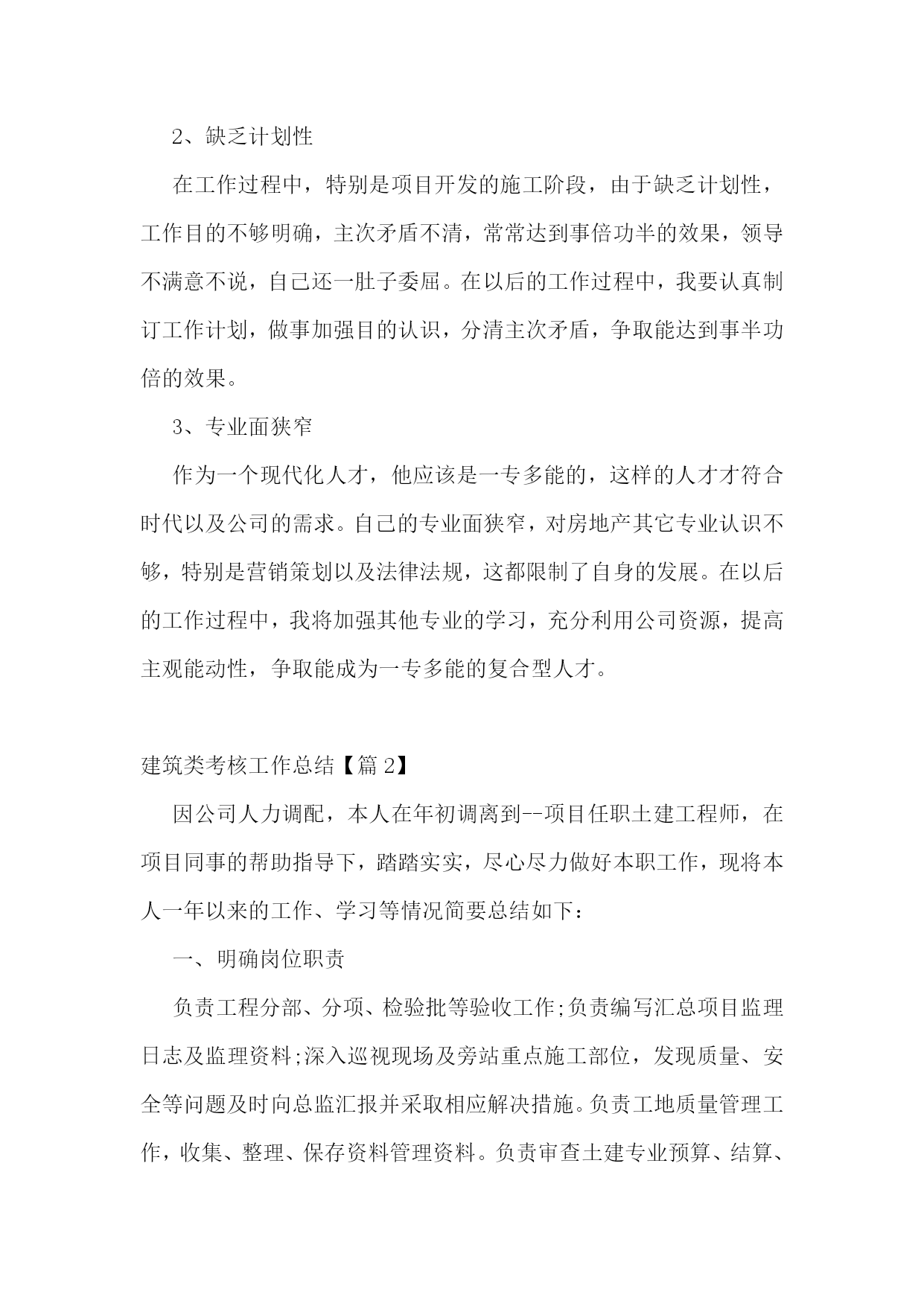 2、缺乏计划性

在工作过程中，特别是项目开发的施工阶段，由于缺乏计划性，工作目的不够明确，主次矛盾不清，常常达到事倍功半的效果，领导不满意不说，自己还一肚子委屈。在以后的工作过程中，我要认真制订工作计划，做事加强目的认识，分清主次矛盾，争取能达到事半功倍的效果。

3、专业面狭窄

作为一个现代化人才，他应该是一专多能的，这样的人才才符合时代以及公司的需求。自己的专业面狭窄，对房地产其它专业认识不够，特别是营销策划以及法律法规，这都限制了自身的发展。在以后的工作过程中，我将加强其他专业的学习，充分利用公司资源，提高主观能动性，争取能成为一专多能的复合型人才。

建筑类考核工作总结【篇2】

因公司人力调配，本人在年初调离到--项目任职土建工程师，在项目同事的帮助指导下，踏踏实实，尽心尽力做好本职工作，现将本人一年以来的工作、学习等情况简要总结如下：

一、明确岗位职责

负责工程分部、分项、检验批等验收工作;负责编写汇总项目监理日志及监理资料;深入巡视现场及旁站重点施工部位，发现质量、安全等问题及时向总监汇报并采取相应解决措施。负责工地质量管理工作，收集、整理、保存资料管理资料。负责审查土建专业预算、结算、